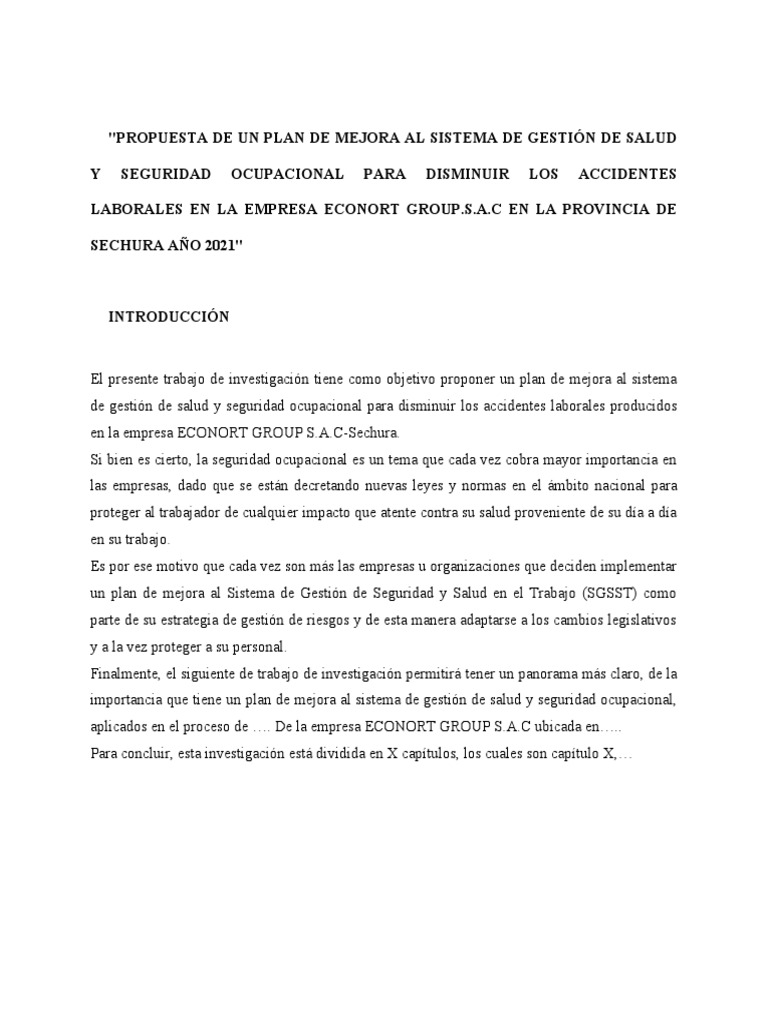 "PROPUESTA DE UN PLAN DE MEJORA AL SISTEMA DE GESTIÓN DE SALUD Y SEGURIDAD OCUPACIONAL PARA DISMINUIR LOS ACCIDENTES LABORALES EN LA EMPRESA ECONORT GROUP.S.A.C EN LA PROVINCIA DE SECHURA AÑO 2021"

INTRODUCCIÓN

El presente trabajo de investigación tiene como objetivo proponer un plan de mejora al sistema de gestión de salud y seguridad ocupacional para disminuir los accidentes laborales producidos en la empresa ECONORT GROUP S.A.C-Sechura.
Si bien es cierto, la seguridad ocupacional es un tema que cada vez cobra mayor importancia en las empresas, dado que se están decretando nuevas leyes y normas en el ámbito nacional para proteger al trabajador de cualquier impacto que atente contra su salud proveniente de su día a día en su trabajo.
Es por ese motivo que cada vez son más las empresas u organizaciones que deciden implementar un plan de mejora al Sistema de Gestión de Seguridad y Salud en el Trabajo (SGSST) como parte de su estrategia de gestión de riesgos y de esta manera adaptarse a los cambios legislativos y a la vez proteger a su personal.
Finalmente, el siguiente de trabajo de investigación permitirá tener un panorama más claro, de la importancia que tiene un plan de mejora al sistema de gestión de salud y seguridad ocupacional, aplicados en el proceso de …. De la empresa ECONORT GROUP S.A.C ubicada en…..
Para concluir, esta investigación está dividida en X capítulos, los cuales son capítulo X,…